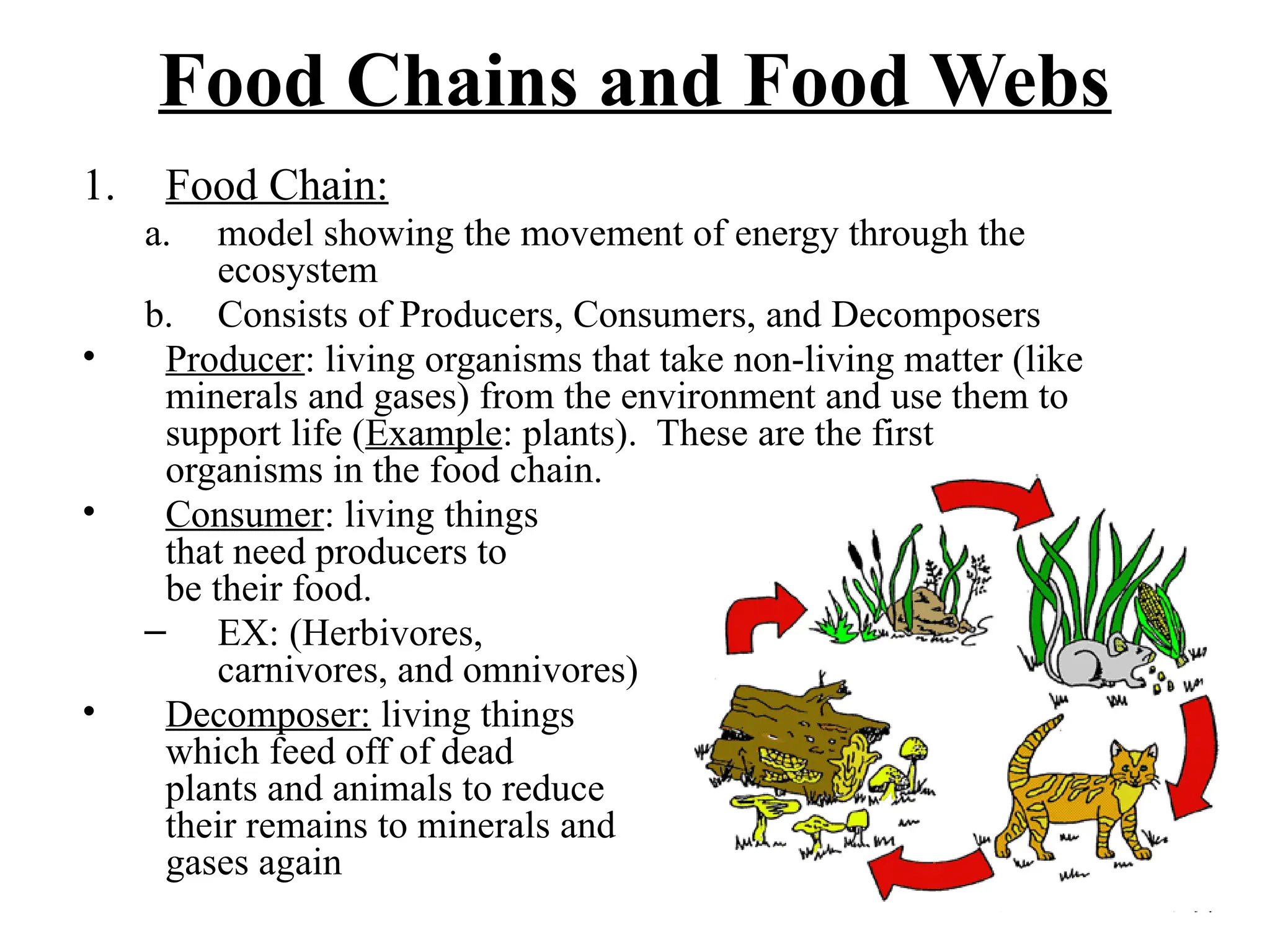 Food Chains and Food Webs

1. Food Chain:

a. model showing the movement of energy through the ecosystem

b. Consists of Producers, Consumers, and Decomposers

• Producer: living organisms that take non-living matter (like minerals and gases) from the environment and use them to support life (Example: plants). These are the first organisms in the food chain.

• Consumer: living things that need producers to be their food.

– EX: (Herbivores, carnivores, and omnivores)

• Decomposer: living things which feed off of dead plants and animals to reduce their remains to minerals and gases again